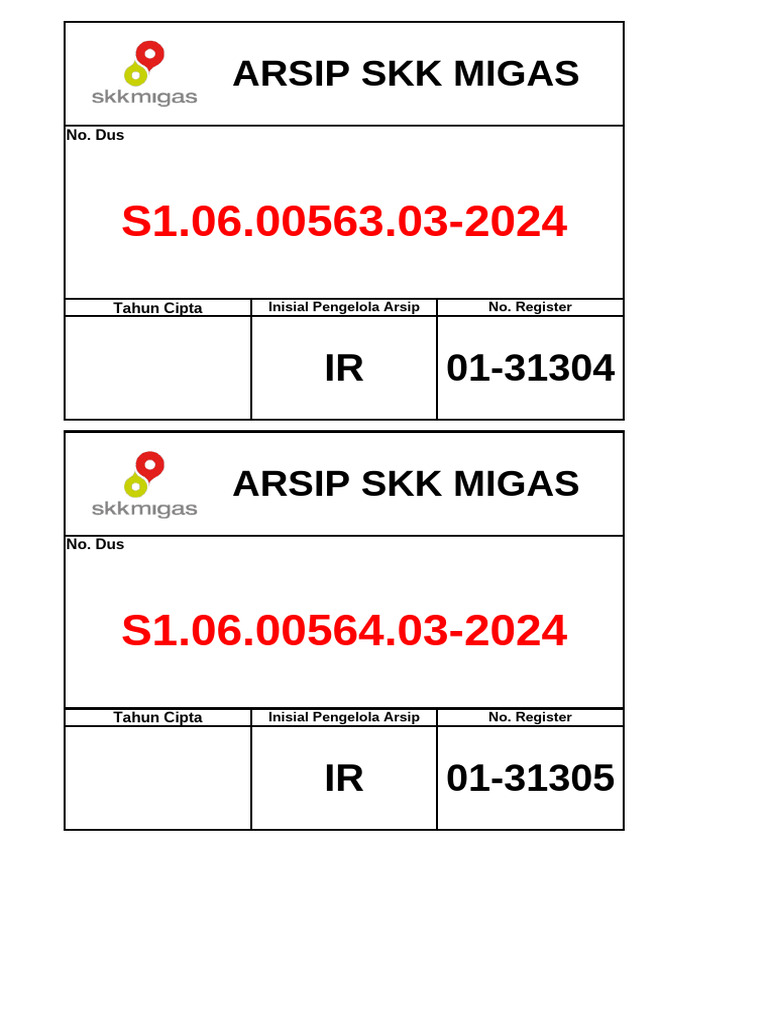 skkmigas

ARSIP SKK MIGAS

No. Dus

S1.06.00563.03-2024

| Tahun Cipta | Inisial Pengelola Arsip | No. Register |
|---|---|---|
| | IR | 01-31304 |

skkmigas

ARSIP SKK MIGAS

No. Dus

S1.06.00564.03-2024

| Tahun Cipta | Inisial Pengelola Arsip | No. Register |
|---|---|---|
| | IR | 01-31305 |